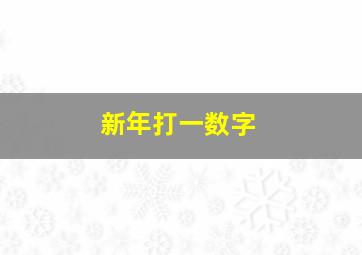 新年打一数字